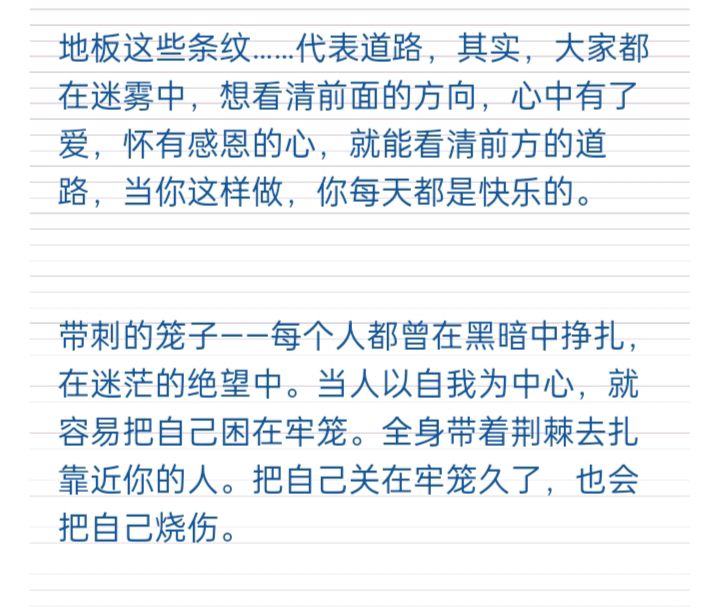 地板这些条纹……代表道路，其实，大家都在迷雾中，想看清前面的方向，心中有了爱，怀有感恩的心，就能看清前方的道路，当你这样做，你每天都是快乐的。

带刺的笼子——每个人都曾在黑暗中挣扎，在迷茫的绝望中。当人以自我为中心，就容易把自己困在牢笼。全身带着荆棘去扎靠近你的人。把自己关在牢笼久了，也会把自己烧伤。